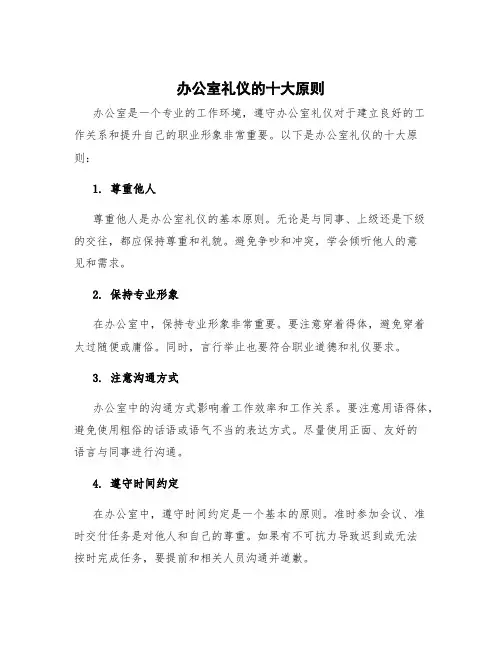 办公室礼仪的十大原则

办公室是一个专业的工作环境，遵守办公室礼仪对于建立良好的工作关系和提升自己的职业形象非常重要。以下是办公室礼仪的十大原则：

1. 尊重他人

尊重他人是办公室礼仪的基本原则。无论是与同事、上级还是下级的交往，都应保持尊重和礼貌。避免争吵和冲突，学会倾听他人的意见和需求。

2. 保持专业形象

在办公室中，保持专业形象非常重要。要注意穿着得体，避免穿着太过随便或庸俗。同时，言行举止也要符合职业道德和礼仪要求。

3. 注意沟通方式

办公室中的沟通方式影响着工作效率和工作关系。要注意用语得体，避免使用粗俗的话语或语气不当的表达方式。尽量使用正面、友好的语言与同事进行沟通。

4. 遵守时间约定

在办公室中，遵守时间约定是一个基本的原则。准时参加会议、准时交付任务是对他人和自己的尊重。如果有不可抗力导致迟到或无法按时完成任务，要提前和相关人员沟通并道歉。